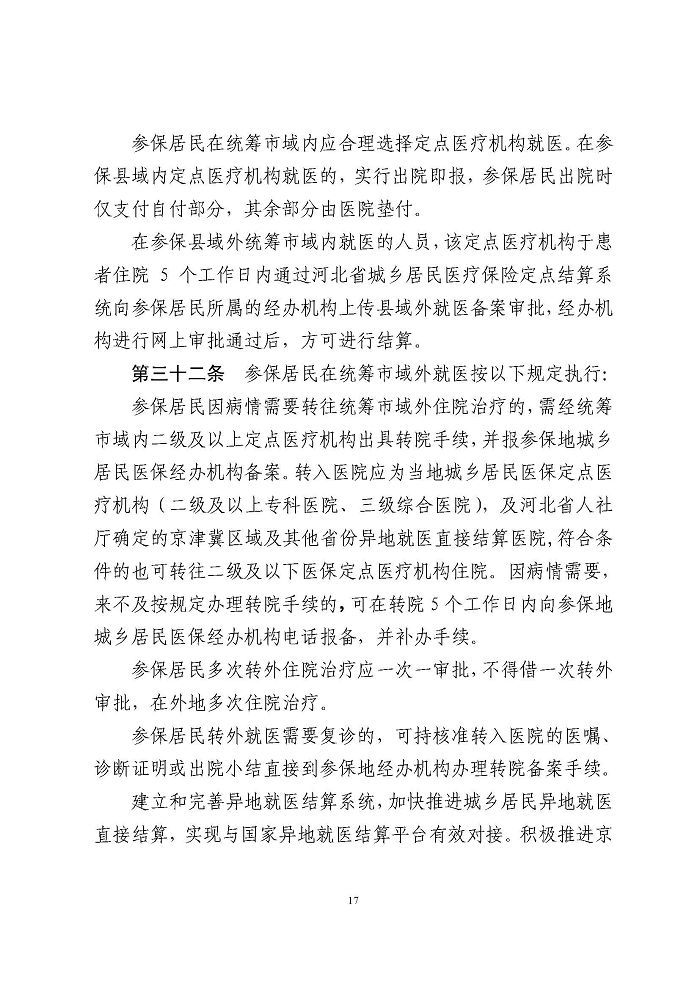 参保居民在统筹市域内应合理选择定点医疗机构就医。在参保县域内定点医疗机构就医的，实行出院即报，参保居民出院时仅支付自付部分，其余部分由医院垫付。

在参保县域外统筹市域内就医的人员，该定点医疗机构于患者住院 5 个工作日内通过河北省城乡居民医疗保险定点结算系统向参保居民所属的经办机构上传县域外就医备案审批，经办机构进行网上审批通过后，方可进行结算。

第三十二条　参保居民在统筹市域外就医按以下规定执行:

参保居民因病情需要转往统筹市域外住院治疗的，需经统筹市域内二级及以上定点医疗机构出具转院手续，并报参保地城乡居民医保经办机构备案。转入医院应为当地城乡居民医保定点医疗机构（二级及以上专科医院、三级综合医院），及河北省人社厅确定的京津冀区域及其他省份异地就医直接结算医院，符合条件的也可转往二级及以下医保定点医疗机构住院。因病情需要，来不及按规定办理转院手续的，可在转院 5 个工作日内向参保地城乡居民医保经办机构电话报备，并补办手续。

参保居民多次转外住院治疗应一次一审批，不得借一次转外审批，在外地多次住院治疗。

参保居民转外就医需要复诊的，可持核准转入医院的医嘱、诊断证明或出院小结直接到参保地经办机构办理转院备案手续。

建立和完善异地就医结算系统，加快推进城乡居民异地就医直接结算，实现与国家异地就医结算平台有效对接。积极推进京

17